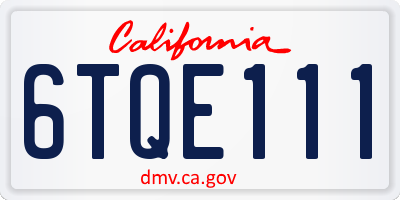 California

6TQE111

dmv.ca.gov